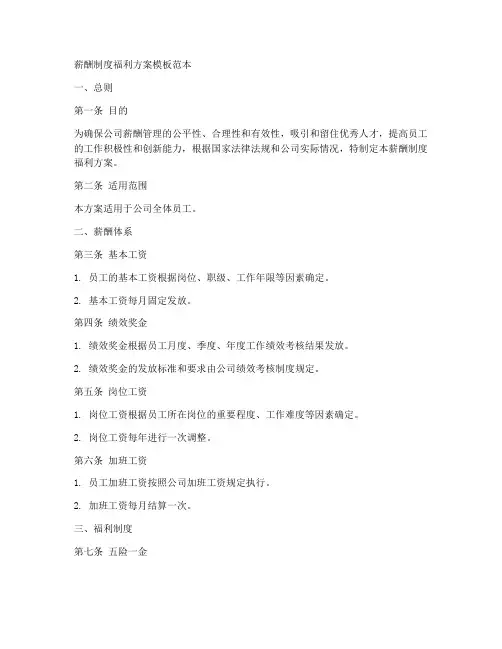 薪酬制度福利方案模板范本

一、总则

第一条 目的

为确保公司薪酬管理的公平性、合理性和有效性，吸引和留住优秀人才，提高员工的工作积极性和创新能力，根据国家法律法规和公司实际情况，特制定本薪酬制度福利方案。

第二条 适用范围

本方案适用于公司全体员工。

二、薪酬体系

第三条 基本工资

1. 员工的基本工资根据岗位、职级、工作年限等因素确定。

2. 基本工资每月固定发放。

第四条 绩效奖金

1. 绩效奖金根据员工月度、季度、年度工作绩效考核结果发放。

2. 绩效奖金的发放标准和要求由公司绩效考核制度规定。

第五条 岗位工资

1. 岗位工资根据员工所在岗位的重要程度、工作难度等因素确定。

2. 岗位工资每年进行一次调整。

第六条 加班工资

1. 员工加班工资按照公司加班工资规定执行。

2. 加班工资每月结算一次。

三、福利制度

第七条 五险一金